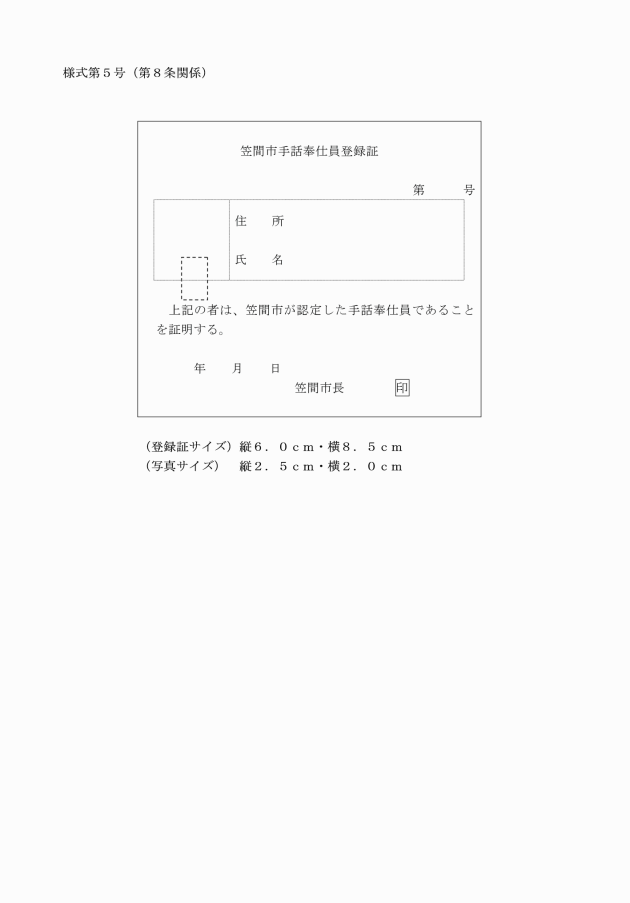 様式第５号（第８条関係）

笠間市手話奉仕員登録証

第　　号

住　所

氏　名

上記の者は、笠間市が認定した手話奉仕員であることを証明する。

年　月　日

笠間市長　印

（登録証サイズ）縦６．０ｃｍ・横８．５ｃｍ
（写真サイズ）　縦２．５ｃｍ・横２．０ｃｍ